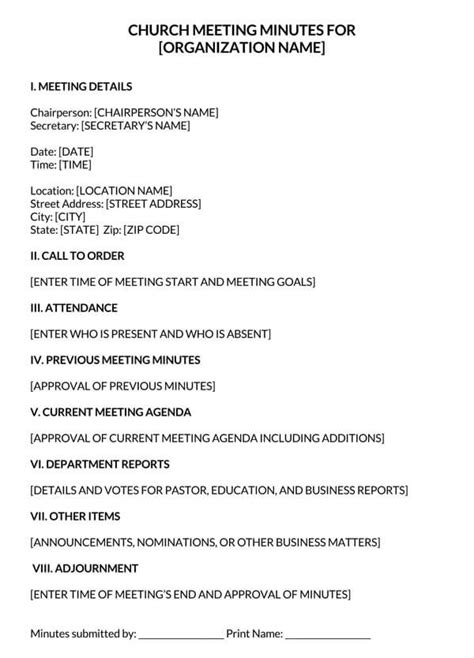 CHURCH MEETING MINUTES FOR
[ORGANIZATION NAME]

I. MEETING DETAILS

Chairperson: [CHAIRPERSON'S NAME]
Secretary: [SECRETARY'S NAME]

Date: [DATE]
Time: [TIME]

Location: [LOCATION NAME]
Street Address: [STREET ADDRESS]
City: [CITY]
State: [STATE] Zip: [ZIP CODE]

II. CALL TO ORDER

[ENTER TIME OF MEETING START AND MEETING GOALS]

III. ATTENDANCE

[ENTER WHO IS PRESENT AND WHO IS ABSENT]

IV. PREVIOUS MEETING MINUTES

[APPROVAL OF PREVIOUS MINUTES]

V. CURRENT MEETING AGENDA

[APPROVAL OF CURRENT MEETING AGENDA INCLUDING ADDITIONS]

VI. DEPARTMENT REPORTS

[DETAILS AND VOTES FOR PASTOR, EDUCATION, AND BUSINESS REPORTS]

VII. OTHER ITEMS

[ANNOUNCEMENTS, NOMINATIONS, OR OTHER BUSINESS MATTERS]

VIII. ADJOURNMENT

[ENTER TIME OF MEETING'S END AND APPROVAL OF MINUTES]

Minutes submitted by: ________________ Print Name: ________________